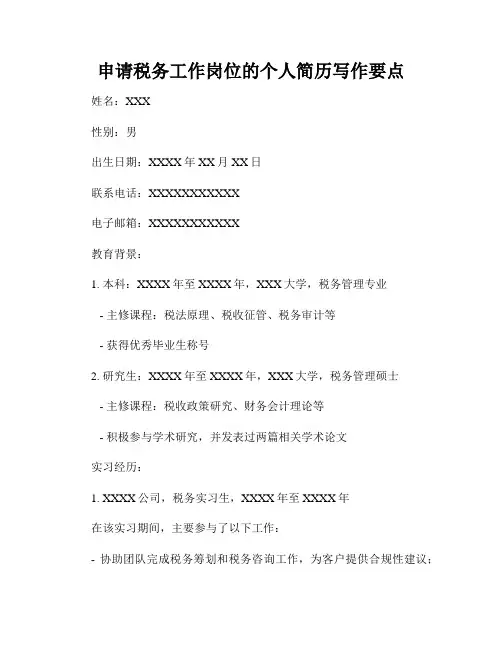 申请税务工作岗位的个人简历写作要点

姓名：XXX

性别：男

出生日期：XXXX 年 XX 月 XX 日

联系电话：XXXXXXXXXXX

电子邮箱：XXXXXXXXXXX

教育背景：

1. 本科：XXXX 年至 XXXX 年，XXX 大学，税务管理专业

- 主修课程：税法原理、税收征管、税务审计等

- 获得优秀毕业生称号

2. 研究生：XXXX 年至 XXXX 年，XXX 大学，税务管理硕士

- 主修课程：税收政策研究、财务会计理论等

- 积极参与学术研究，并发表过两篇相关学术论文

实习经历：

1. XXXX 公司，税务实习生，XXXX 年至 XXXX 年

在该实习期间，主要参与了以下工作：

- 协助团队完成税务筹划和税务咨询工作，为客户提供合规性建议；